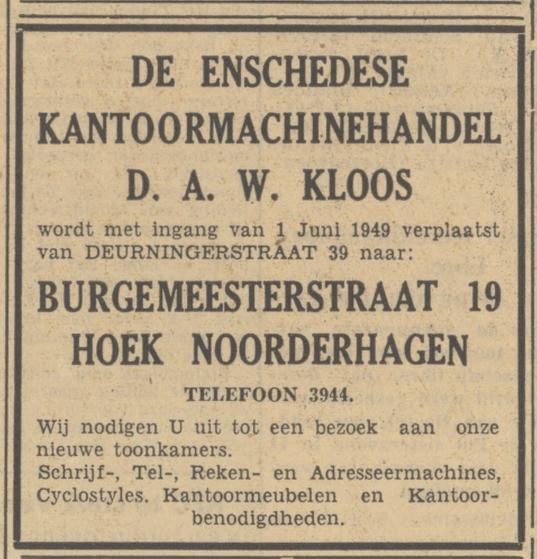 DE ENSCHEDESE
KANTOORMACHINEHANDEL
D. A. W. KLOOS

wordt met ingang van 1 Juni 1949 verplaatst van DEURNINGERSTRAAT 39 naar:

BURGEMEESTERSTRAAT 19
HOEK NOORDERHAGEN

TELEFOON 3944.

Wij nodigen U uit tot een bezoek aan onze nieuwe toonkamers.
Schrijf-, Tel-, Reken- en Adresseermachines, Cyclostyles. Kantoormeubelen en Kantoorbenodigdheden.